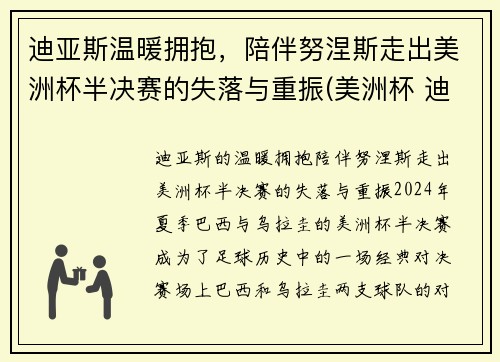 迪亚斯温暖拥抱，陪伴努涅斯走出美洲杯半决赛的失落与重振(美洲杯 迪

迪亚斯的温暖拥抱陪伴努涅斯走出美洲杯半决赛的失落与重振2024年夏季巴西与乌拉圭的美洲杯半决赛成为了足球历史中的一场经典对决赛场上巴西和乌拉圭两支球队的对